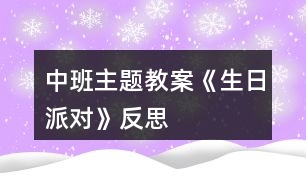 中班主题教案《生日派对》反思